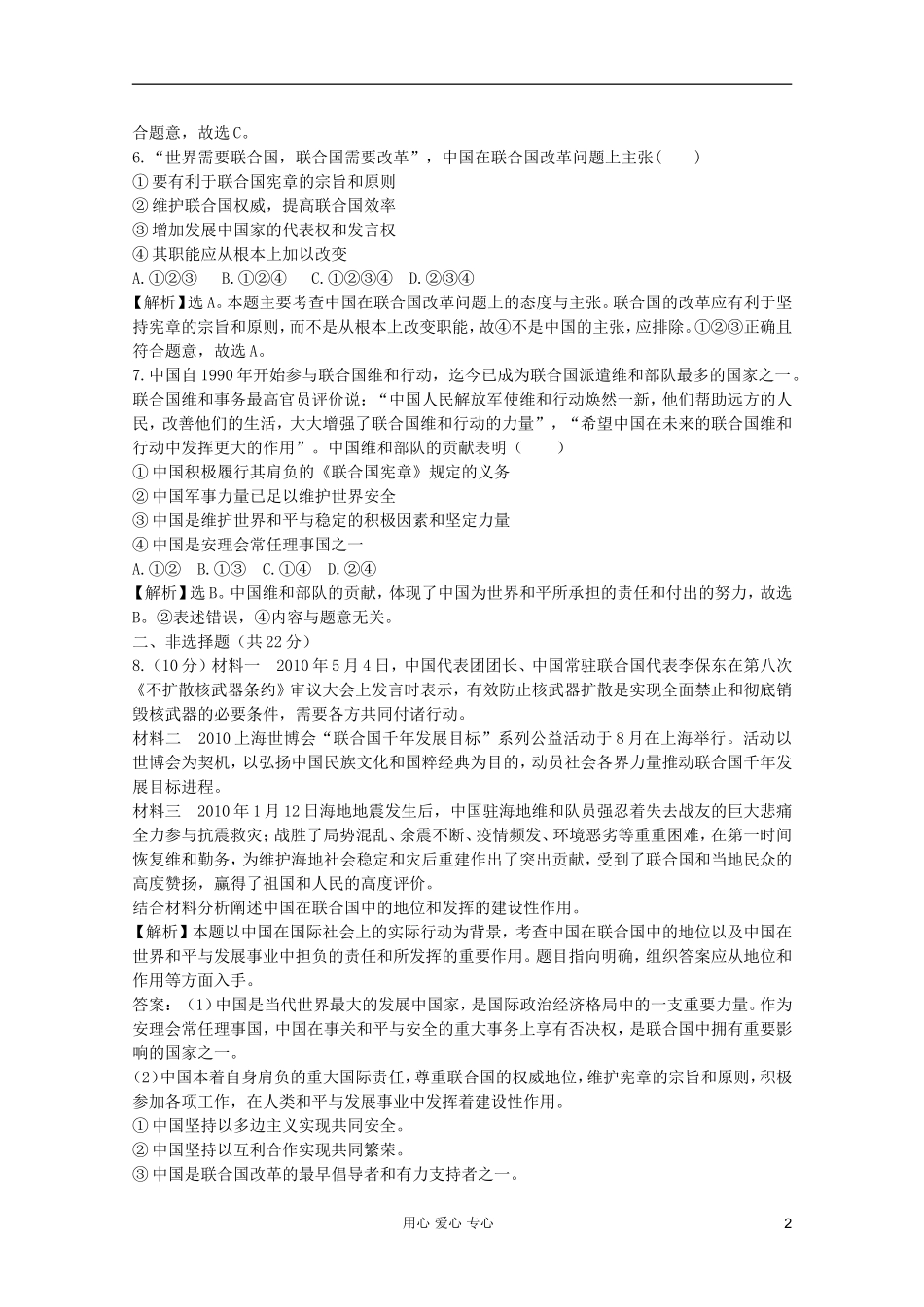 合题意，故选C。

6.“世界需要联合国，联合国需要改革”，中国在联合国改革问题上主张（　　）
①要有利于联合国宪章的宗旨和原则
②维护联合国权威，提高联合国效率
③增加发展中国家的代表权和发言权
④其职能应从根本上加以改变
A.①②③　B.①②④　C.①②③④　D.②③④
【解析】选A。本题主要考查中国在联合国改革问题上的态度与主张。联合国的改革应有利于坚持宪章的宗旨和原则，而不是从根本上改变职能，故④不是中国的主张，应排除。①②③正确且符合题意，故选A。

7.中国自1990年开始参与联合国维和行动，迄今已成为联合国派遣维和部队最多的国家之一。联合国维和事务最高官员评价说：“中国人民解放军使维和行动焕然一新，他们帮助远方的人民，改善他们的生活，大大增强了联合国维和行动的力量”，“希望中国在未来的联合国维和行动中发挥更大的作用”。中国维和部队的贡献表明（　　）
①中国积极履行其肩负的《联合国宪章》规定的义务
②中国军事力量已足以维护世界安全
③中国是维护世界和平与稳定的积极因素和坚定力量
④中国是安理会常任理事国之一
A.①②　B.①③　C.①④　D.②④
【解析】选B。中国维和部队的贡献，体现了中国为世界和平所承担的责任和付出的努力，故选B。②表述错误，④内容与题意无关。

二、非选择题（共22分）

8.（10分）材料一　2010年5月4日，中国代表团团长、中国常驻联合国代表李保东在第八次《不扩散核武器条约》审议大会上发言时表示，有效防止核武器扩散是实现全面禁止和彻底销毁核武器的必要条件，需要各方共同付诸行动。

材料二　2010上海世博会“联合国千年发展目标”系列公益活动于8月在上海举行。活动以世博会为契机，以弘扬中国民族文化和国粹经典为目的，动员社会各界力量推动联合国千年发展目标进程。

材料三　2010年1月12日海地地震发生后，中国驻海地维和队员强忍着失去战友的巨大悲痛全力参与抗震救灾；战胜了局势混乱、余震不断、疫情频发、环境恶劣等重重困难，在第一时间恢复维和勤务，为维护海地社会稳定和灾后重建作出了突出贡献，受到了联合国和当地民众的高度赞扬，赢得了祖国和人民的高度评价。

结合材料分析阐述中国在联合国中的地位和发挥的建设性作用。

【解析】本题以中国在国际社会上的实际行动为背景，考查中国在联合国中的地位以及中国在世界和平与发展事业中担负的责任和所发挥的重要作用。题目指向明确，组织答案应从地位和作用等方面入手。

答案：（1）中国是当代世界最大的发展中国家，是国际政治经济格局中的一支重要力量。作为安理会常任理事国，中国在事关和平与安全的重大事务上享有否决权，是联合国中拥有重要影响的国家之一。

(2)中国本着自身肩负的重大国际责任，尊重联合国的权威地位，维护宪章的宗旨和原则，积极参加各项工作，在人类和平与发展事业中发挥着建设性作用。
①中国坚持以多边主义实现共同安全。
②中国坚持以互利合作实现共同繁荣。
③中国是联合国改革的最早倡导者和有力支持者之一。

用心 爱心 专心　　2